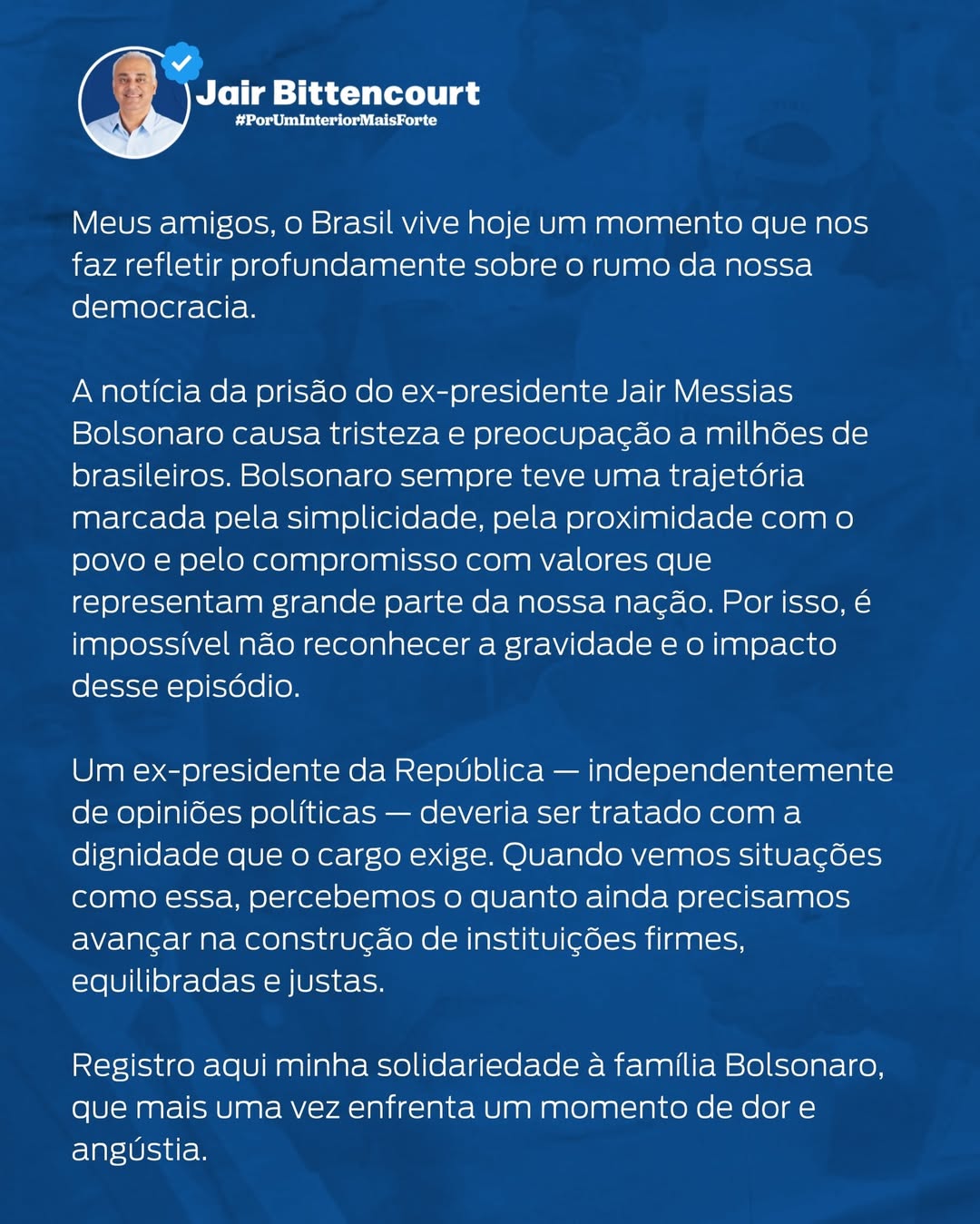 Jair Bittencourt
#PorUmInteriorMaisForte

Meus amigos, o Brasil vive hoje um momento que nos faz refletir profundamente sobre o rumo da nossa democracia.

A notícia da prisão do ex-presidente Jair Messias Bolsonaro causa tristeza e preocupação a milhões de brasileiros. Bolsonaro sempre teve uma trajetória marcada pela simplicidade, pela proximidade com o povo e pelo compromisso com valores que representam grande parte da nossa nação. Por isso, é impossível não reconhecer a gravidade e o impacto desse episódio.

Um ex-presidente da República — independentemente de opiniões políticas — deveria ser tratado com a dignidade que o cargo exige. Quando vemos situações como essa, percebemos o quanto ainda precisamos avançar na construção de instituições firmes, equilibradas e justas.

Registro aqui minha solidariedade à família Bolsonaro, que mais uma vez enfrenta um momento de dor e angústia.